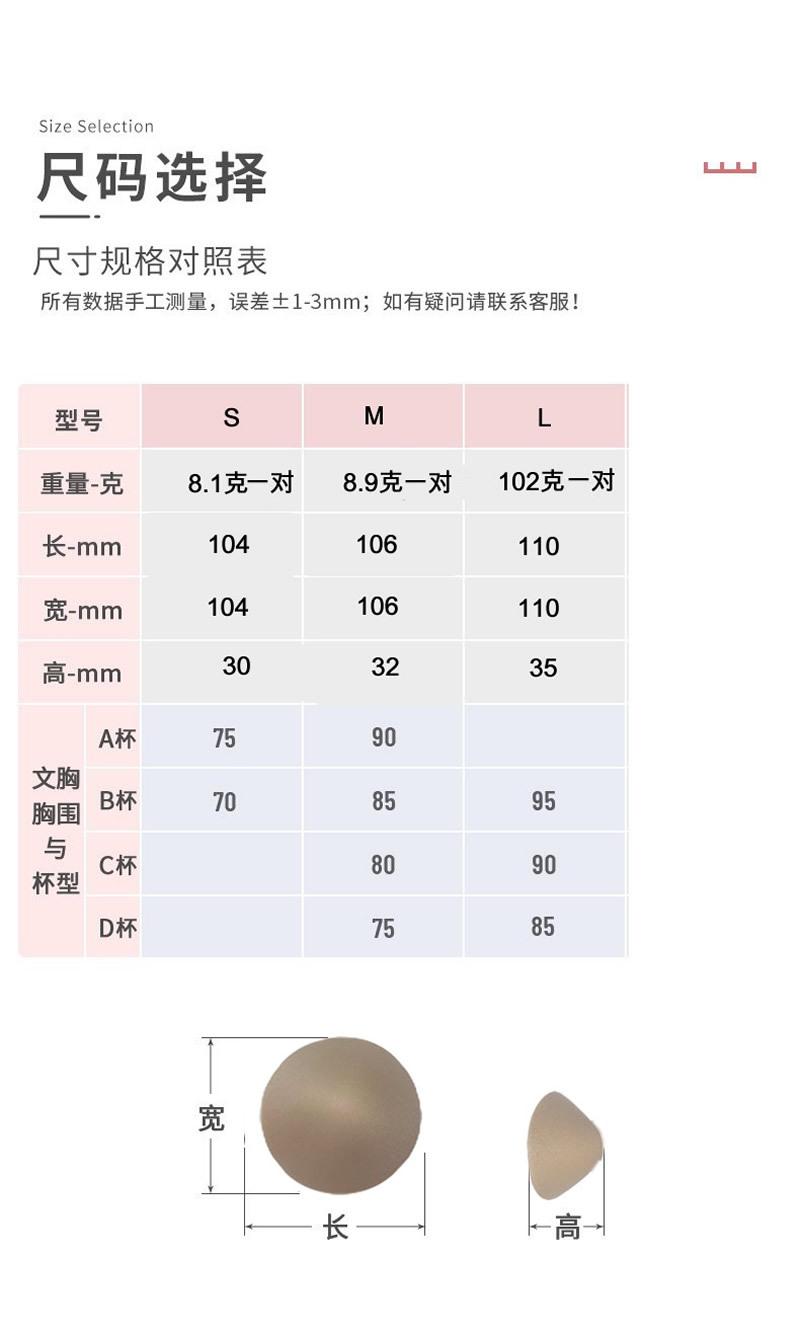 Size Selection
尺码选择

尺寸规格对照表
所有数据手工测量，误差±1-3mm；如有疑问请联系客服！

| 型号 | | S | M | L |
|---|---|---|---|---|
| 重量-克 | | 8.1克一对 | 8.9克一对 | 102克一对 |
| 长-mm | | 104 | 106 | 110 |
| 宽-mm | | 104 | 106 | 110 |
| 高-mm | | 30 | 32 | 35 |
| 文胸胸围与杯型 | A杯 | 75 | 90 | |
| | B杯 | 70 | 85 | 95 |
| | C杯 | | 80 | 90 |
| | D杯 | | 75 | 85 |

宽
长
高